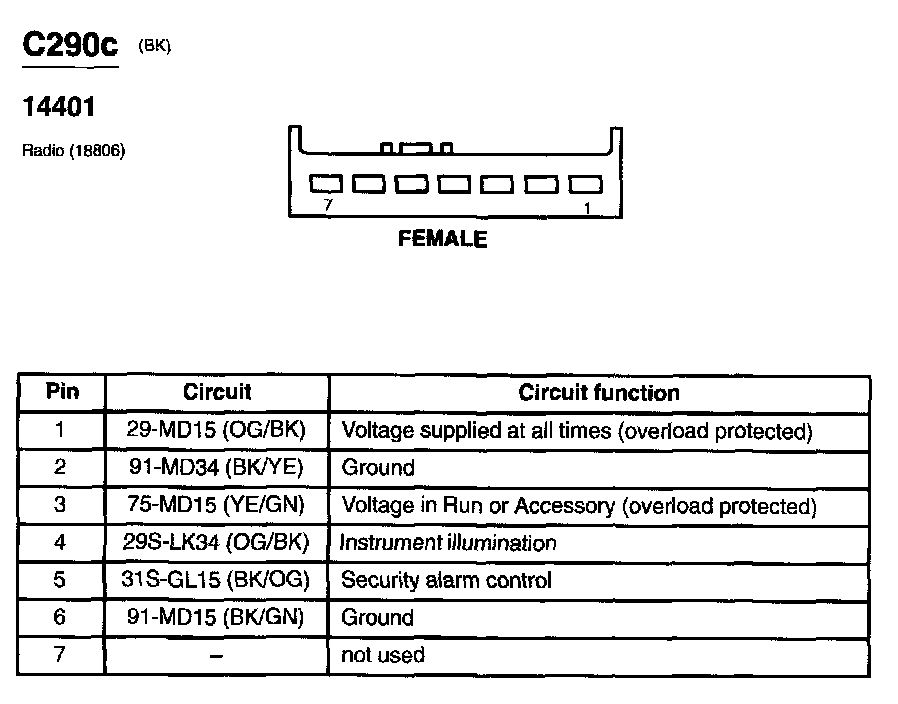 C290c (BK)

14401

Radio (18806)

7

1

FEMALE

| Pin | Circuit | Circuit function |
|---|---|---|
| 1 | 29-MD15 (OG/BK) | Voltage supplied at all times (overload protected) |
| 2 | 91-MD34 (BK/YE) | Ground |
| 3 | 75-MD15 (YE/GN) | Voltage in Run or Accessory (overload protected) |
| 4 | 29S-LK34 (OG/BK) | Instrument illumination |
| 5 | 31S-GL15 (BK/OG) | Security alarm control |
| 6 | 91-MD15 (BK/GN) | Ground |
| 7 | – | not used |